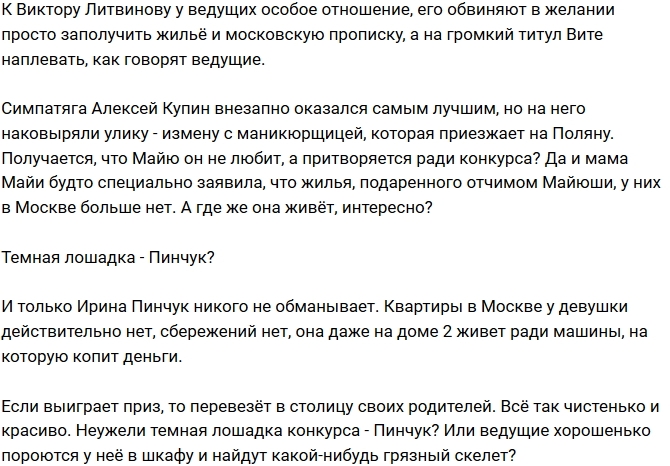 К Виктору Литвинову у ведущих особое отношение, его обвиняют в желании просто заполучить жильё и московскую прописку, а на громкий титул Вите наплевать, как говорят ведущие.

Симпатяга Алексей Купин внезапно оказался самым лучшим, но на него наковыряли улику - измену с маникюрщицей, которая приезжает на Поляну. Получается, что Майю он не любит, а притворяется ради конкурса? Да и мама Майи будто специально заявила, что жилья, подаренного отчимом Майюши, у них в Москве больше нет. А где же она живёт, интересно?

Темная лошадка - Пинчук?

И только Ирина Пинчук никого не обманывает. Квартиры в Москве у девушки действительно нет, сбережений нет, она даже на доме 2 живет ради машины, на которую копит деньги.

Если выиграет приз, то перевезёт в столицу своих родителей. Всё так чистенько и красиво. Неужели темная лошадка конкурса - Пинчук? Или ведущие хорошенько пороются у неё в шкафу и найдут какой-нибудь грязный скелет?